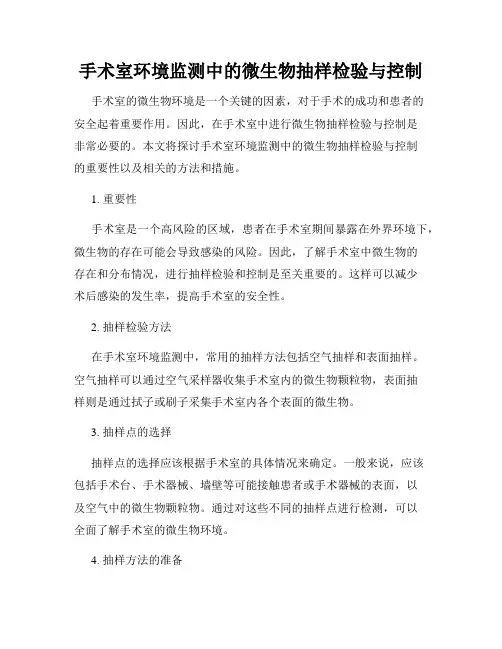 手术室环境监测中的微生物抽样检验与控制

手术室的微生物环境是一个关键的因素，对于手术的成功和患者的安全起着重要作用。因此，在手术室中进行微生物抽样检验与控制是非常必要的。本文将探讨手术室环境监测中的微生物抽样检验与控制的重要性以及相关的方法和措施。

1. 重要性

手术室是一个高风险的区域，患者在手术室期间暴露在外界环境下，微生物的存在可能会导致感染的风险。因此，了解手术室中微生物的存在和分布情况，进行抽样检验和控制是至关重要的。这样可以减少术后感染的发生率，提高手术室的安全性。

2. 抽样检验方法

在手术室环境监测中，常用的抽样方法包括空气抽样和表面抽样。空气抽样可以通过空气采样器收集手术室内的微生物颗粒物，表面抽样则是通过拭子或刷子采集手术室内各个表面的微生物。

3. 抽样点的选择

抽样点的选择应该根据手术室的具体情况来确定。一般来说，应该包括手术台、手术器械、墙壁等可能接触患者或手术器械的表面，以及空气中的微生物颗粒物。通过对这些不同的抽样点进行检测，可以全面了解手术室的微生物环境。

4. 抽样方法的准备